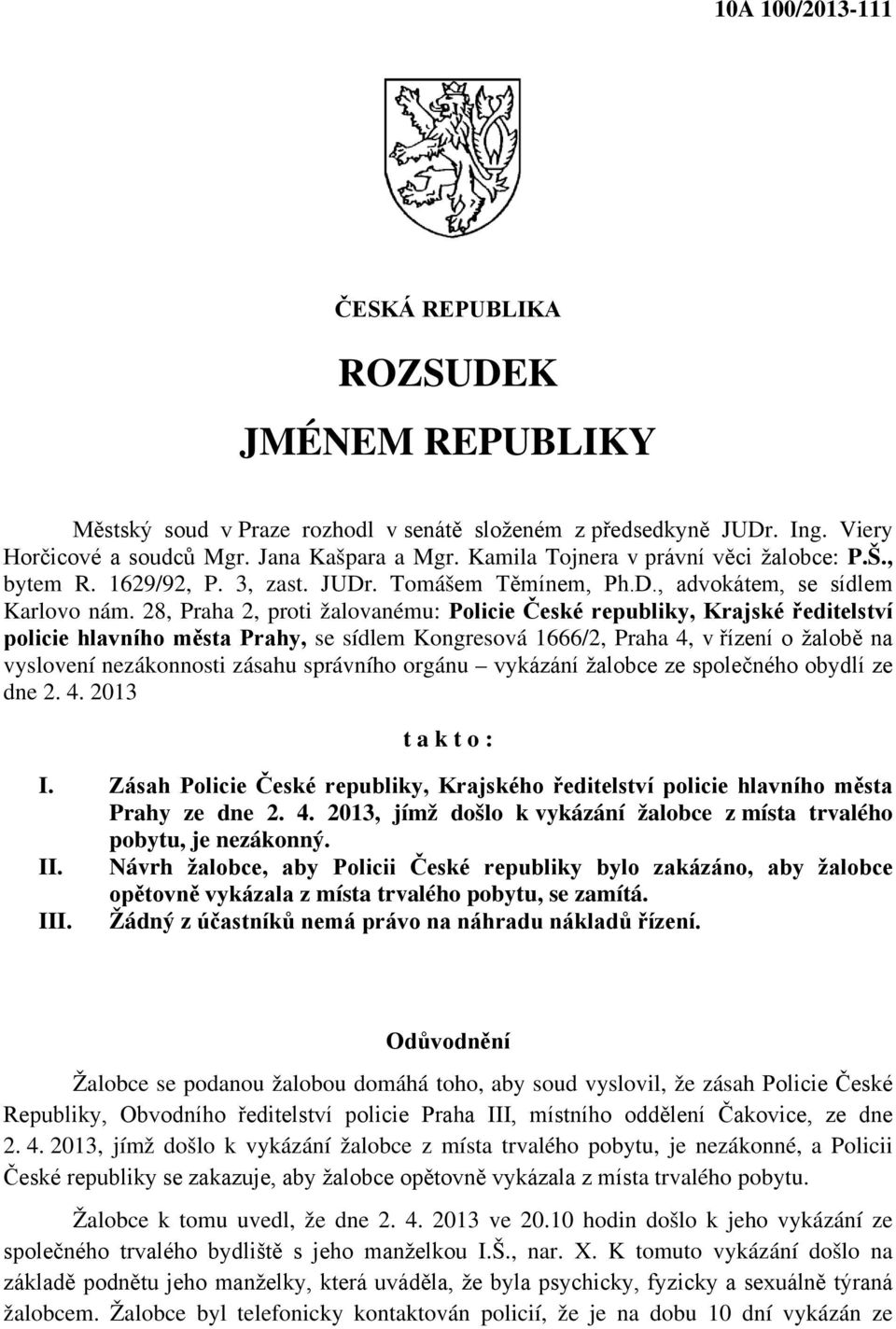 10A 100/2013-111

ČESKÁ REPUBLIKA

ROZSUDEK

JMÉNEM REPUBLIKY

Městský soud v Praze rozhodl v senátě složeném z předsedkyně JUDr. Ing. Viery Horčicové a soudců Mgr. Jana Kašpara a Mgr. Kamila Tojnera v právní věci žalobce: P.Š., bytem R. 1629/92, P. 3, zast. JUDr. Tomášem Těmínem, Ph.D., advokátem, se sídlem Karlovo nám. 28, Praha 2, proti žalovanému: Policie České republiky, Krajské ředitelství policie hlavního města Prahy, se sídlem Kongresová 1666/2, Praha 4, v řízení o žalobě na vyslovení nezákonnosti zásahu správního orgánu – vykázání žalobce ze společného obydlí ze dne 2. 4. 2013

t a k t o :

I. Zásah Policie České republiky, Krajského ředitelství policie hlavního města Prahy ze dne 2. 4. 2013, jímž došlo k vykázání žalobce z místa trvalého pobytu, je nezákonný.
II. Návrh žalobce, aby Policii České republiky bylo zakázáno, aby žalobce opětovně vykázala z místa trvalého pobytu, se zamítá.
III. Žádný z účastníků nemá právo na náhradu nákladů řízení.

Odůvodnění

Žalobce se podanou žalobou domáhá toho, aby soud vyslovil, že zásah Policie České Republiky, Obvodního ředitelství policie Praha III, místního oddělení Čakovice, ze dne 2. 4. 2013, jímž došlo k vykázání žalobce z místa trvalého pobytu, je nezákonné, a Policii České republiky se zakazuje, aby žalobce opětovně vykázala z místa trvalého pobytu.

Žalobce k tomu uvedl, že dne 2. 4. 2013 ve 20.10 hodin došlo k jeho vykázání ze společného trvalého bydliště s jeho manželkou I.Š., nar. X. K tomuto vykázání došlo na základě podnětu jeho manželky, která uváděla, že byla psychicky, fyzicky a sexuálně týraná žalobcem. Žalobce byl telefonicky kontaktován policií, že je na dobu 10 dní vykázán ze